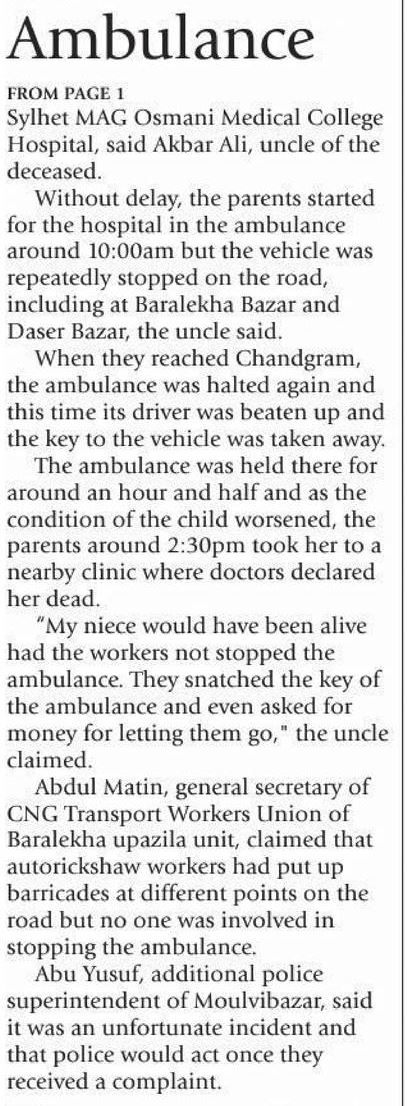 Ambulance

FROM PAGE 1
Sylhet MAG Osmani Medical College Hospital, said Akbar Ali, uncle of the deceased.

Without delay, the parents started for the hospital in the ambulance around 10:00am but the vehicle was repeatedly stopped on the road, including at Baralekha Bazar and Daser Bazar, the uncle said.

When they reached Chandgram, the ambulance was halted again and this time its driver was beaten up and the key to the vehicle was taken away.

The ambulance was held there for around an hour and half and as the condition of the child worsened, the parents around 2:30pm took her to a nearby clinic where doctors declared her dead.

"My niece would have been alive had the workers not stopped the ambulance. They snatched the key of the ambulance and even asked for money for letting them go," the uncle claimed.

Abdul Matin, general secretary of CNG Transport Workers Union of Baralekha upazila unit, claimed that autorickshaw workers had put up barricades at different points on the road but no one was involved in stopping the ambulance.

Abu Yusuf, additional police superintendent of Moulvibazar, said it was an unfortunate incident and that police would act once they received a complaint.